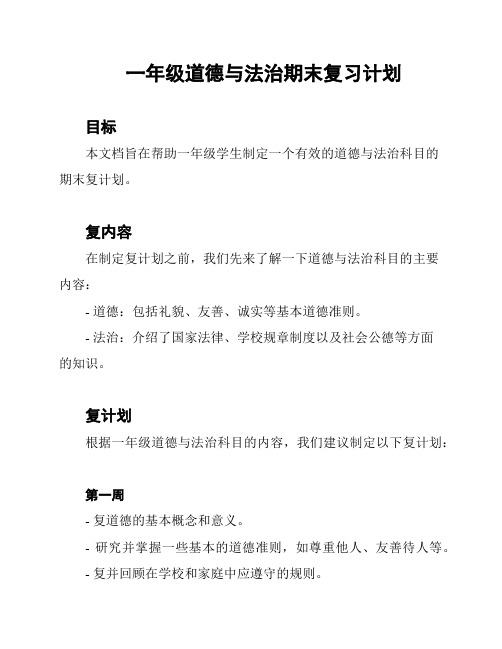 一年级道德与法治期末复习计划

目标

本文档旨在帮助一年级学生制定一个有效的道德与法治科目的期末复计划。

复内容

在制定复计划之前，我们先来了解一下道德与法治科目的主要内容：

- 道德：包括礼貌、友善、诚实等基本道德准则。

- 法治：介绍了国家法律、学校规章制度以及社会公德等方面的知识。

复计划

根据一年级道德与法治科目的内容，我们建议制定以下复计划：

第一周

- 复道德的基本概念和意义。

- 研究并掌握一些基本的道德准则，如尊重他人、友善待人等。

- 复并回顾在学校和家庭中应遵守的规则。